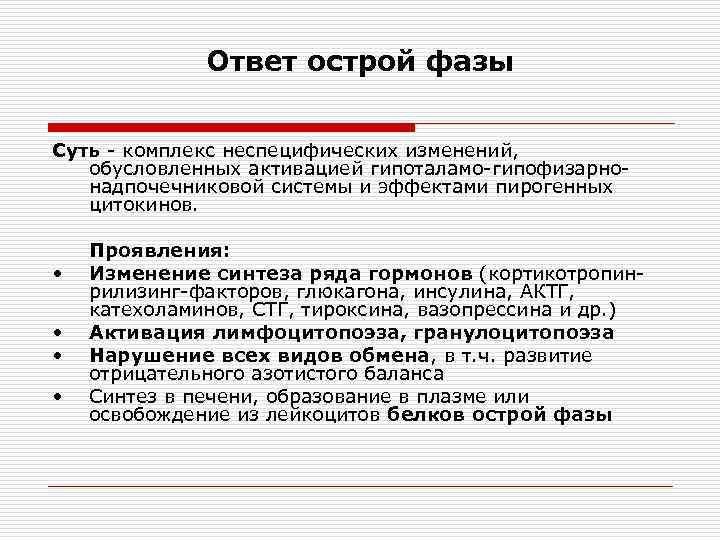 Ответ острой фазы

Суть - комплекс неспецифических изменений, обусловленных активацией гипоталамо-гипофизарно-надпочечниковой системы и эффектами пирогенных цитокинов.

Проявления:
• Изменение синтеза ряда гормонов (кортикотропин-рилизинг-факторов, глюкагона, инсулина, АКТГ, катехоламинов, СТГ, тироксина, вазопрессина и др.)
• Активация лимфоцитопоэза, гранулоцитопоэза
• Нарушение всех видов обмена, в т.ч. развитие отрицательного азотистого баланса
• Синтез в печени, образование в плазме или освобождение из лейкоцитов белков острой фазы